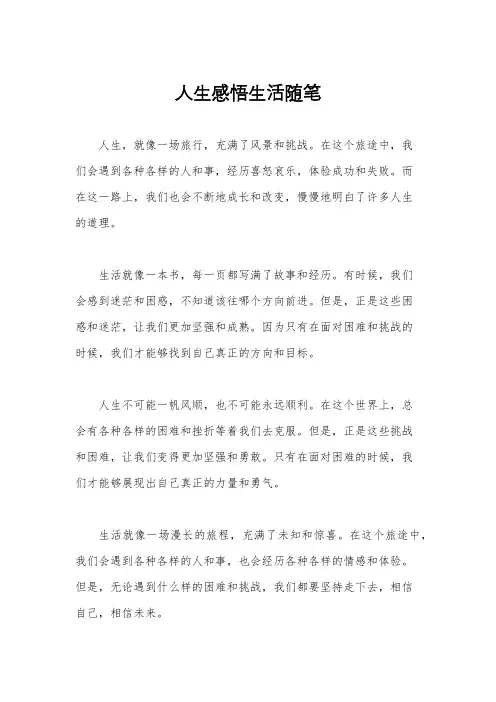 人生感悟生活随笔

人生，就像一场旅行，充满了风景和挑战。在这个旅途中，我们会遇到各种各样的人和事，经历喜怒哀乐，体验成功和失败。而在这一路上，我们也会不断地成长和改变，慢慢地明白了许多人生的道理。

生活就像一本书，每一页都写满了故事和经历。有时候，我们会感到迷茫和困惑，不知道该往哪个方向前进。但是，正是这些困惑和迷茫，让我们更加坚强和成熟。因为只有在面对困难和挑战的时候，我们才能够找到自己真正的方向和目标。

人生不可能一帆风顺，也不可能永远顺利。在这个世界上，总会有各种各样的困难和挫折等着我们去克服。但是，正是这些挑战和困难，让我们变得更加坚强和勇敢。只有在面对困难的时候，我们才能够展现出自己真正的力量和勇气。

生活就像一场漫长的旅程，充满了未知和惊喜。在这个旅途中，我们会遇到各种各样的人和事，也会经历各种各样的情感和体验。但是，无论遇到什么样的困难和挑战，我们都要坚持走下去，相信自己，相信未来。